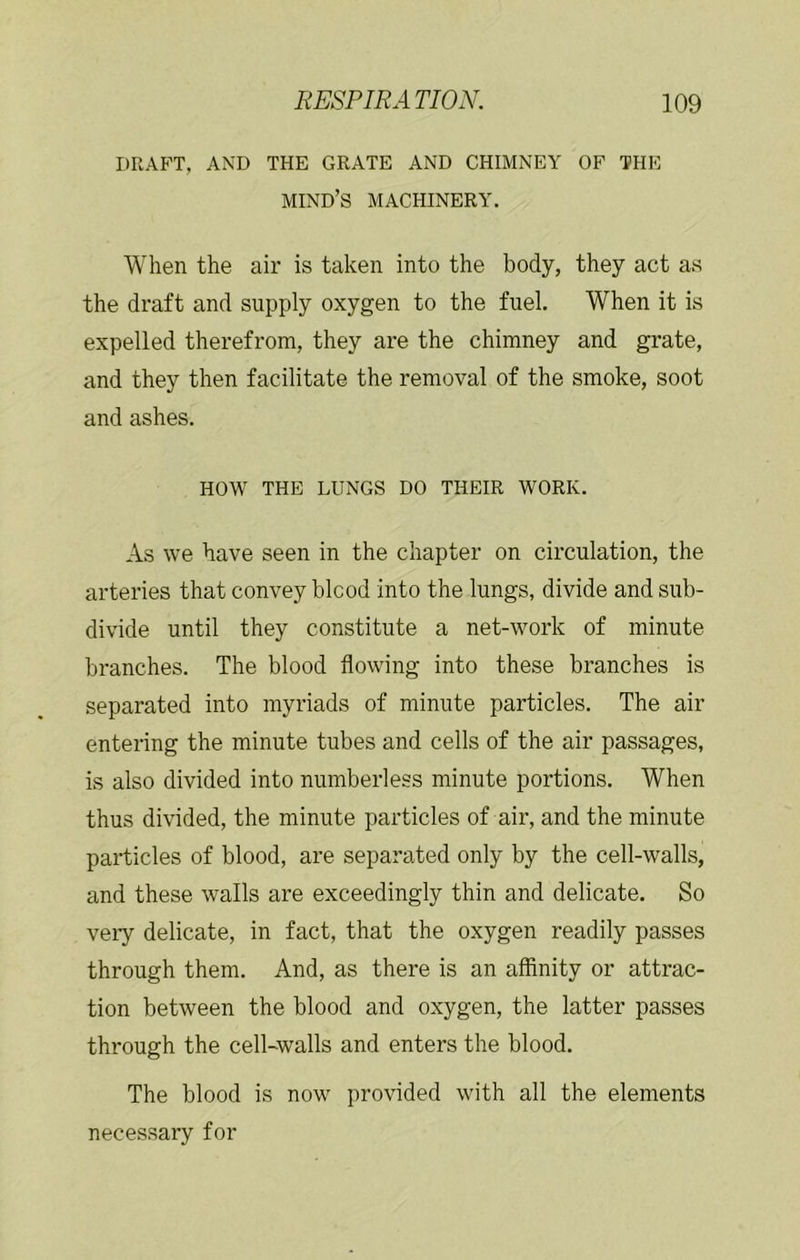 RESPIRATION. 109

DRAFT, AND THE GRATE AND CHIMNEY OF THE MIND'S MACHINERY.

When the air is taken into the body, they act as the draft and supply oxygen to the fuel. When it is expelled therefrom, they are the chimney and grate, and they then facilitate the removal of the smoke, soot and ashes.

HOW THE LUNGS DO THEIR WORK.

As we have seen in the chapter on circulation, the arteries that convey blcod into the lungs, divide and subdivide until they constitute a net-work of minute branches. The blood flowing into these branches is separated into myriads of minute particles. The air entering the minute tubes and cells of the air passages, is also divided into numberless minute portions. When thus divided, the minute particles of air, and the minute particles of blood, are separated only by the cell-walls, and these walls are exceedingly thin and delicate. So very delicate, in fact, that the oxygen readily passes through them. And, as there is an affinity or attraction between the blood and oxygen, the latter passes through the cell-walls and enters the blood.

The blood is now provided with all the elements necessary for